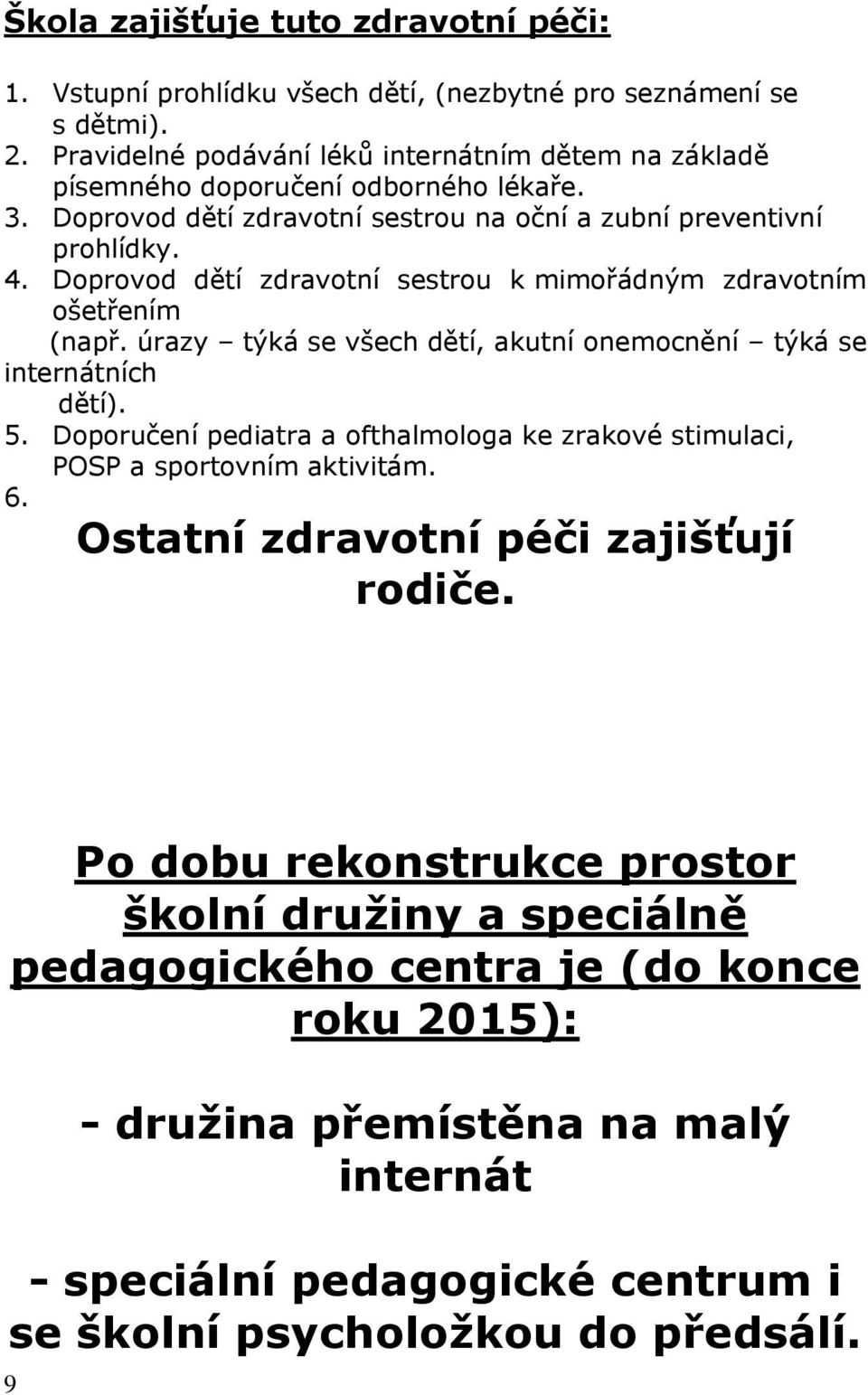 Škola zajišťuje tuto zdravotní péči:

1. Vstupní prohlídku všech dětí, (nezbytné pro seznámení se s dětmi).
2. Pravidelné podávání léků internátním dětem na základě písemného doporučení odborného lékaře.
3. Doprovod dětí zdravotní sestrou na oční a zubní preventivní prohlídky.
4. Doprovod dětí zdravotní sestrou k mimořádným zdravotním ošetřením (např. úrazy – týká se všech dětí, akutní onemocnění – týká se internátních dětí).
5. Doporučení pediatra a ofthalmologa ke zrakové stimulaci, POSP a sportovním aktivitám.
6. Ostatní zdravotní péči zajišťují rodiče.

Po dobu rekonstrukce prostor školní družiny a speciálně pedagogického centra je (do konce roku 2015):

- družina přemístěna na malý internát

- speciální pedagogické centrum i se školní psycholožkou do předsálí.

9